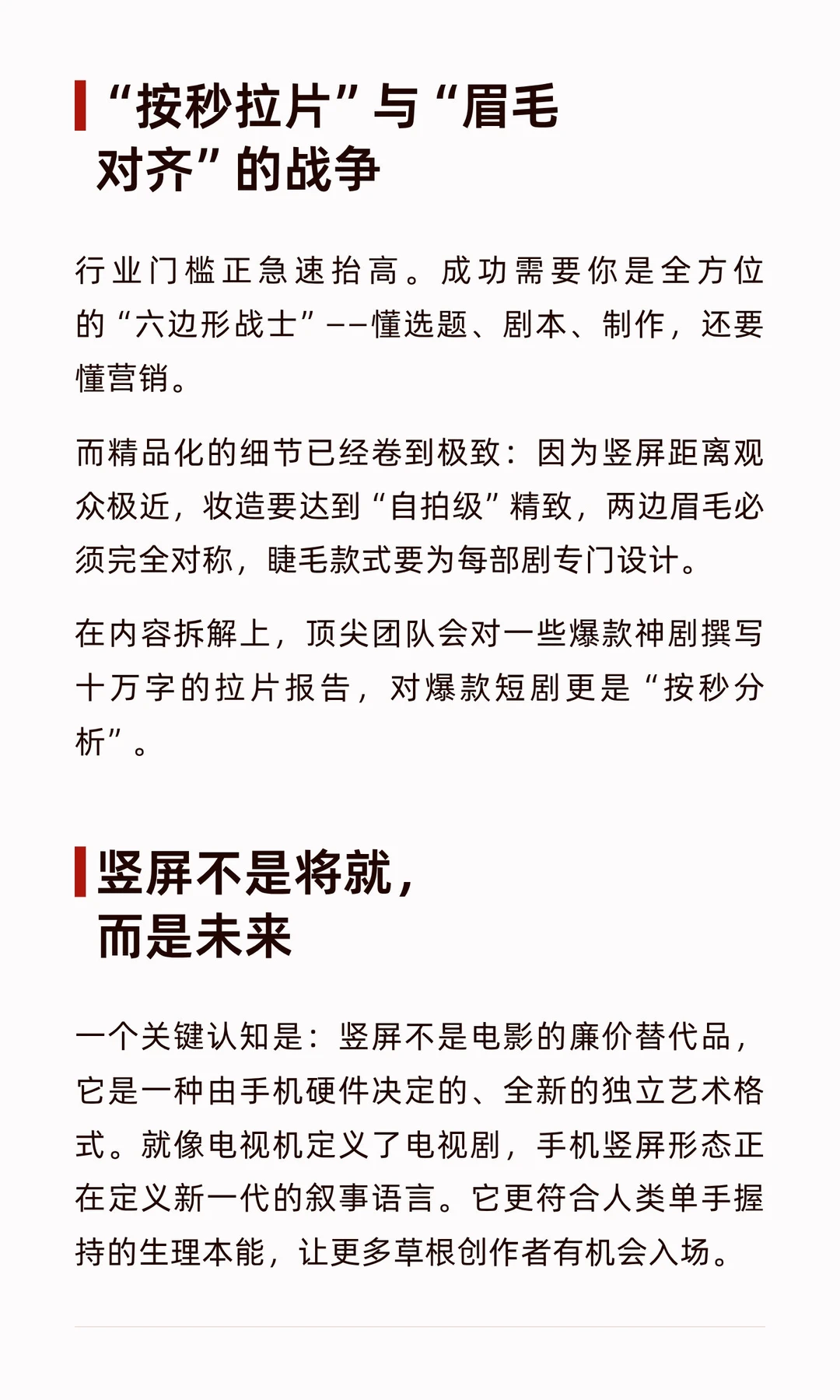 “按秒拉片”与“眉毛对齐”的战争

行业门槛正急速抬高。成功需要你是全方位的“六边形战士”——懂选题、剧本、制作，还要懂营销。

而精品化的细节已经卷到极致：因为竖屏距离观众极近，妆造要达到“自拍级”精致，两边眉毛必须完全对称，睫毛款式要为每部剧专门设计。

在内容拆解上，顶尖团队会对一些爆款神剧撰写十万字的拉片报告，对爆款短剧更是“按秒分析”。

竖屏不是将就，而是未来

一个关键认知是：竖屏不是电影的廉价替代品，它是一种由手机硬件决定的、全新的独立艺术格式。就像电视机定义了电视剧，手机竖屏形态正在定义新一代的叙事语言。它更符合人类单手握持的生理本能，让更多草根创作者有机会入场。